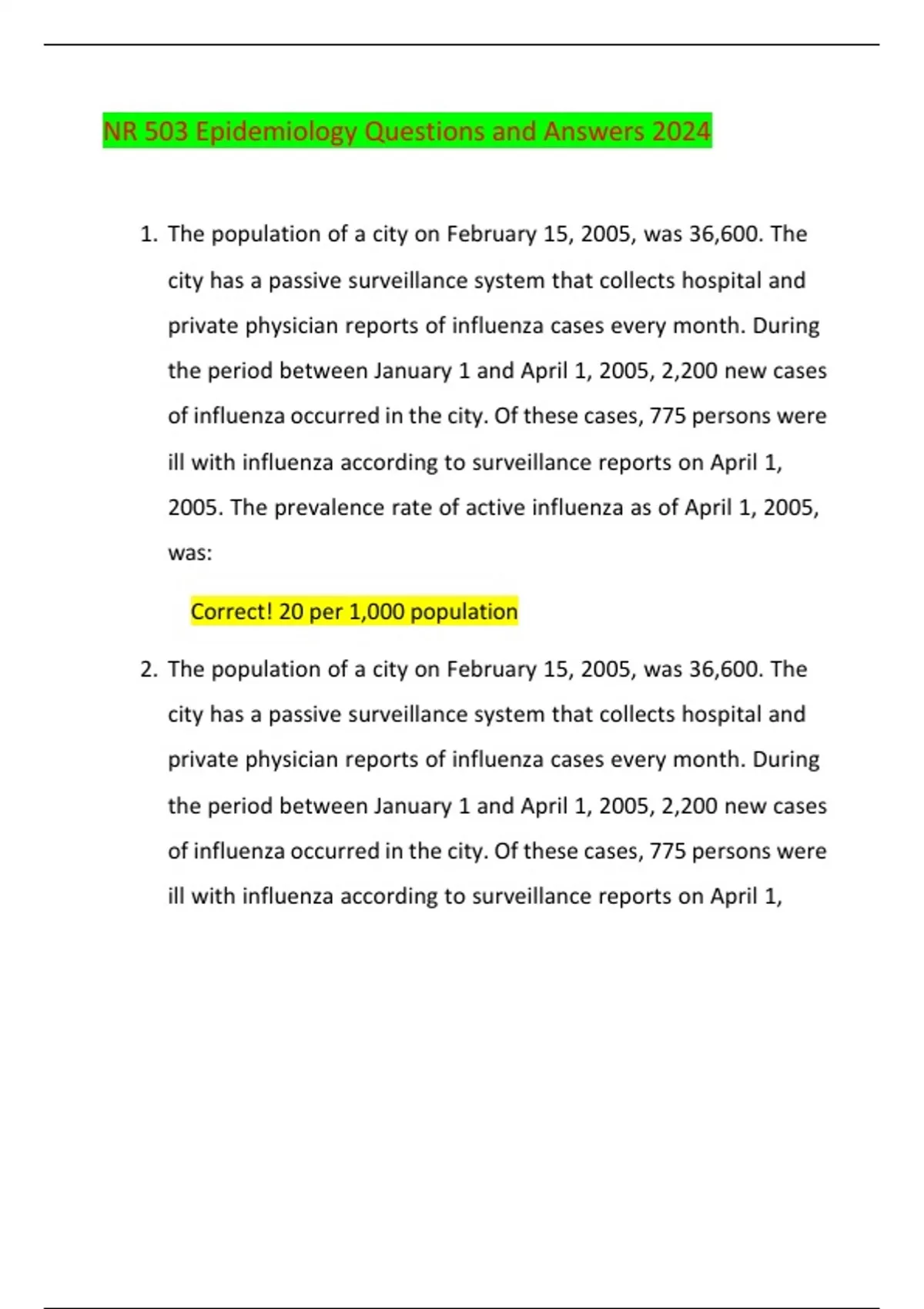 NR 503 Epidemiology Questions and Answers 2024

1. The population of a city on February 15, 2005, was 36,600. The city has a passive surveillance system that collects hospital and private physician reports of influenza cases every month. During the period between January 1 and April 1, 2005, 2,200 new cases of influenza occurred in the city. Of these cases, 775 persons were ill with influenza according to surveillance reports on April 1, 2005. The prevalence rate of active influenza as of April 1, 2005, was:

Correct! 20 per 1,000 population

2. The population of a city on February 15, 2005, was 36,600. The city has a passive surveillance system that collects hospital and private physician reports of influenza cases every month. During the period between January 1 and April 1, 2005, 2,200 new cases of influenza occurred in the city. Of these cases, 775 persons were ill with influenza according to surveillance reports on April 1,